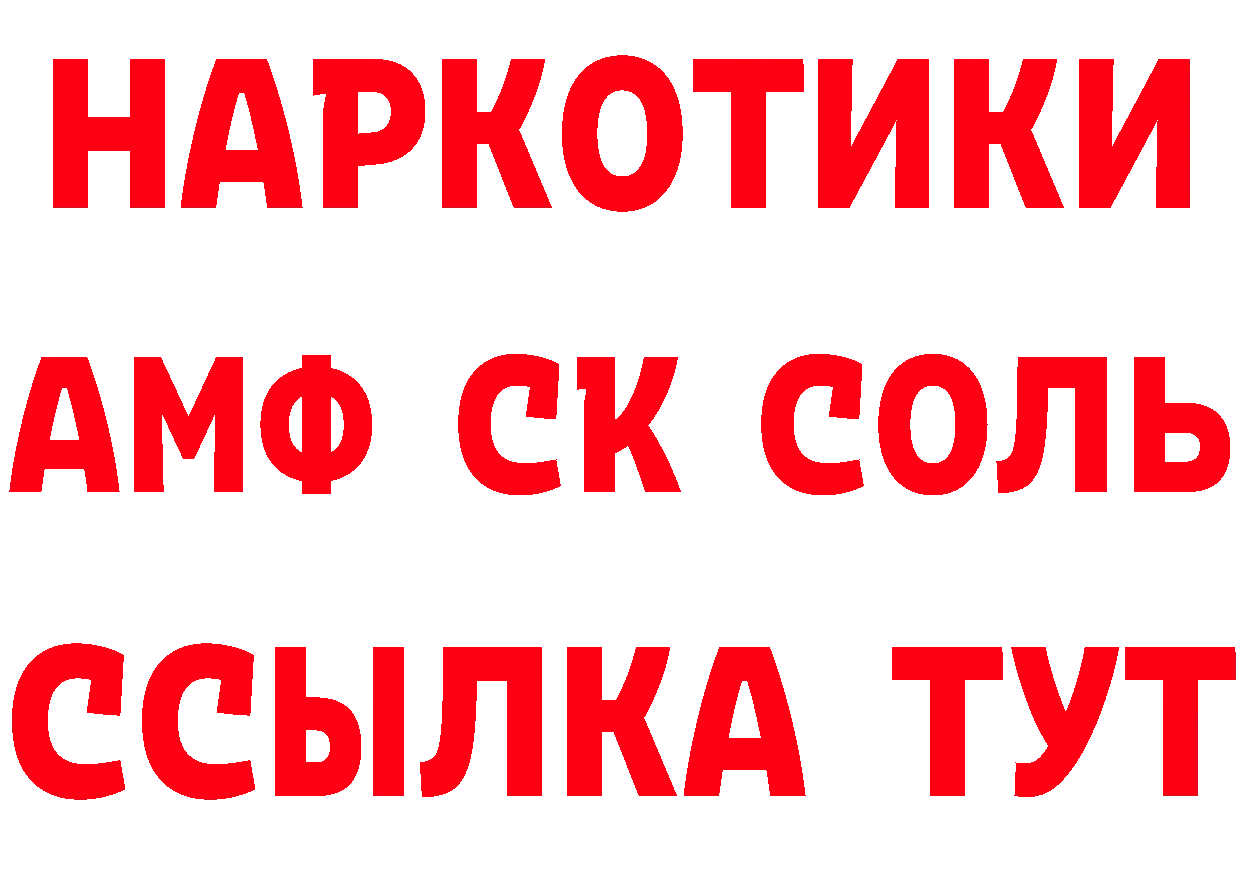 НАРКОТИКИ

АМФ СК СОЛЬ

ССЫЛКА ТУТ